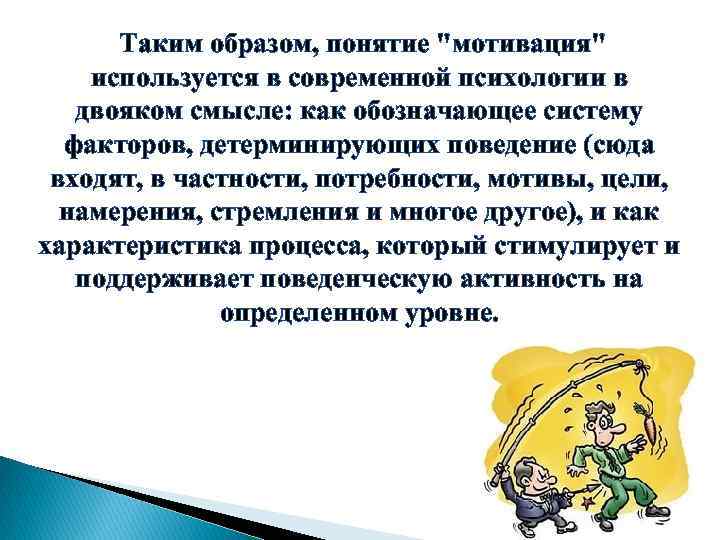 Таким образом, понятие "мотивация" используется в современной психологии в двояком смысле: как обозначающее систему факторов, детерминирующих поведение (сюда входят, в частности, потребности, мотивы, цели, намерения, стремления и многое другое), и как характеристика процесса, который стимулирует и поддерживает поведенческую активность на определенном уровне.